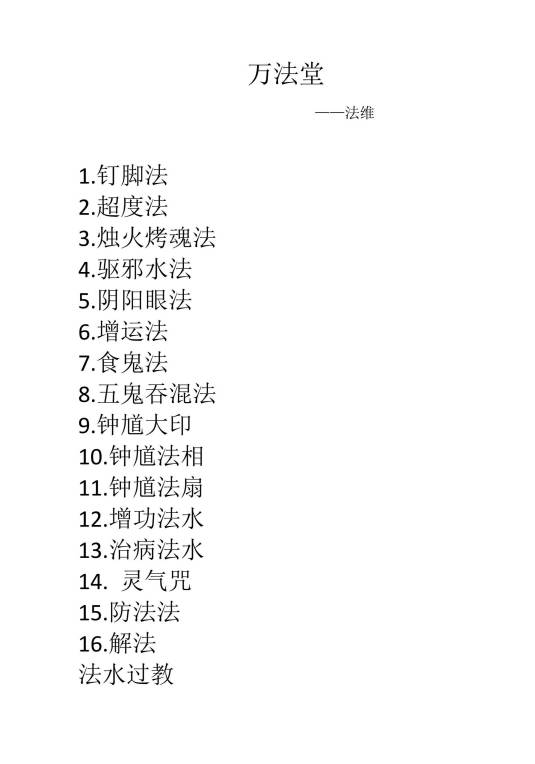 万法堂

——法维

1.钉脚法
2.超度法
3.烛火烤魂法
4.驱邪水法
5.阴阳眼法
6.增运法
7.食鬼法
8.五鬼吞混法
9.钟馗大印
10.钟馗法相
11.钟馗法扇
12.增功法水
13.治病法水
14.灵气咒
15.防法法
16.解法
法水过教